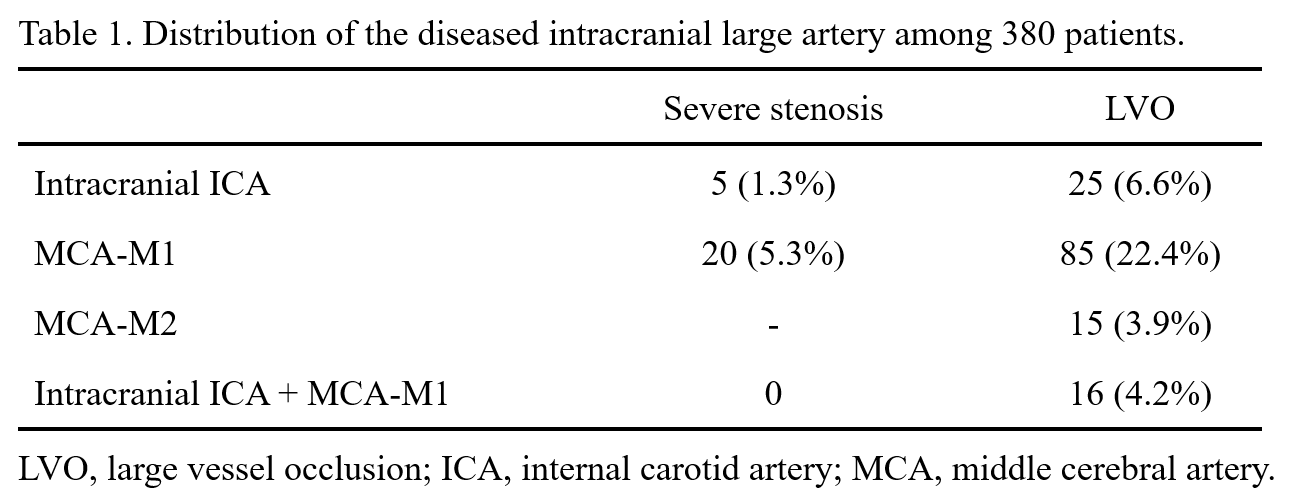 Table 1. Distribution of the diseased intracranial large artery among 380 patients.

| | Severe stenosis | LVO |
|---|---|---|
| Intracranial ICA | 5 (1.3%) | 25 (6.6%) |
| MCA-M1 | 20 (5.3%) | 85 (22.4%) |
| MCA-M2 | - | 15 (3.9%) |
| Intracranial ICA + MCA-M1 | 0 | 16 (4.2%) |

LVO, large vessel occlusion; ICA, internal carotid artery; MCA, middle cerebral artery.